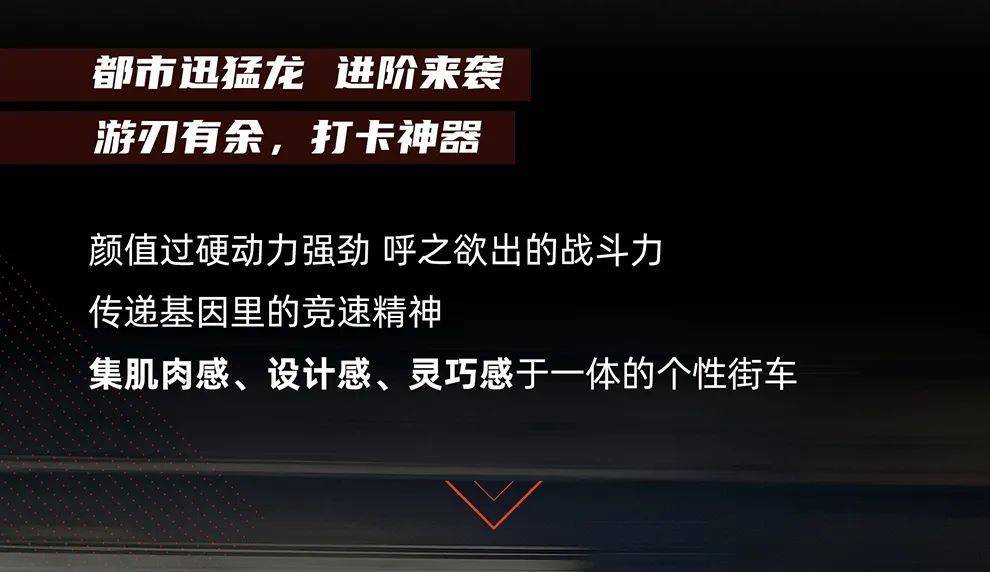 都市迅猛龙 进阶来袭
游刃有余，打卡神器

颜值过硬动力强劲 呼之欲出的战斗力
传递基因里的竞速精神
集肌肉感、设计感、灵巧感于一体的个性街车